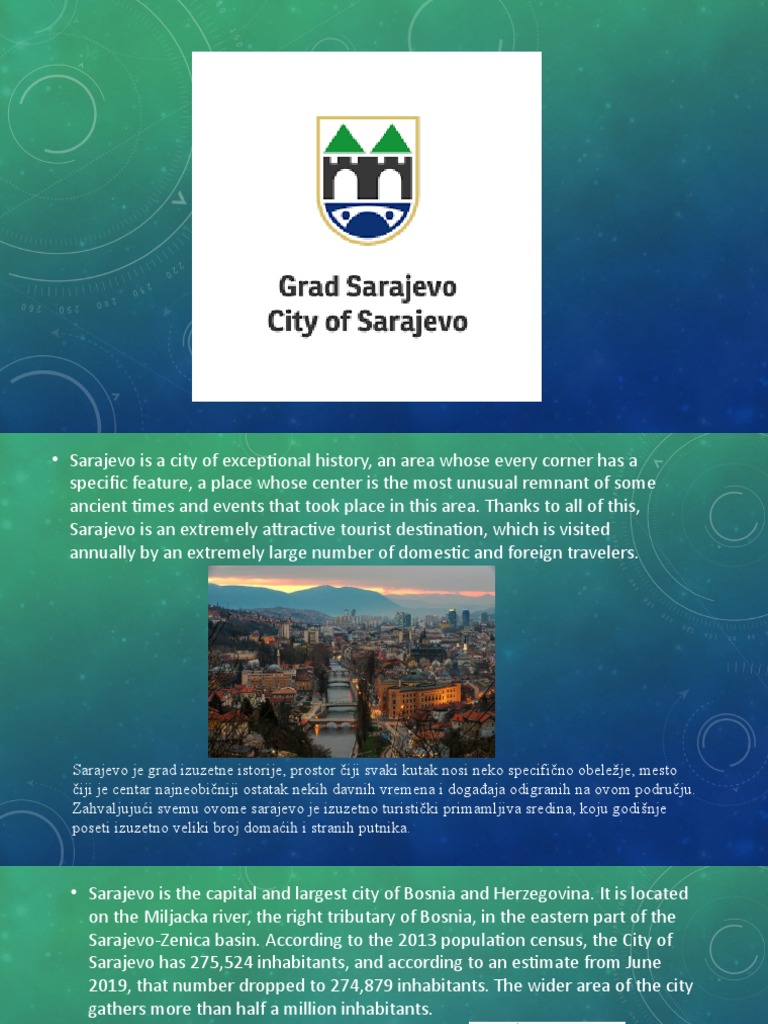 Grad Sarajevo
City of Sarajevo

• Sarajevo is a city of exceptional history, an area whose every corner has a specific feature, a place whose center is the most unusual remnant of some ancient times and events that took place in this area. Thanks to all of this, Sarajevo is an extremely attractive tourist destination, which is visited annually by an extremely large number of domestic and foreign travelers.

Sarajevo je grad izuzetne istorije, prostor čiji svaki kutak nosi neko specifično obeležje, mesto čiji je centar najneobičniji ostatak nekih davnih vremena i događaja odigranih na ovom području. Zahvaljujući svemu ovome sarajevo je izuzetno turistički primamljiva sredina, koju godišnje poseti izuzetno veliki broj domaćih i stranih putnika.

• Sarajevo is the capital and largest city of Bosnia and Herzegovina. It is located on the Miljacka river, the right tributary of Bosnia, in the eastern part of the Sarajevo-Zenica basin. According to the 2013 population census, the City of Sarajevo has 275,524 inhabitants, and according to an estimate from June 2019, that number dropped to 274,879 inhabitants. The wider area of the city gathers more than half a million inhabitants.